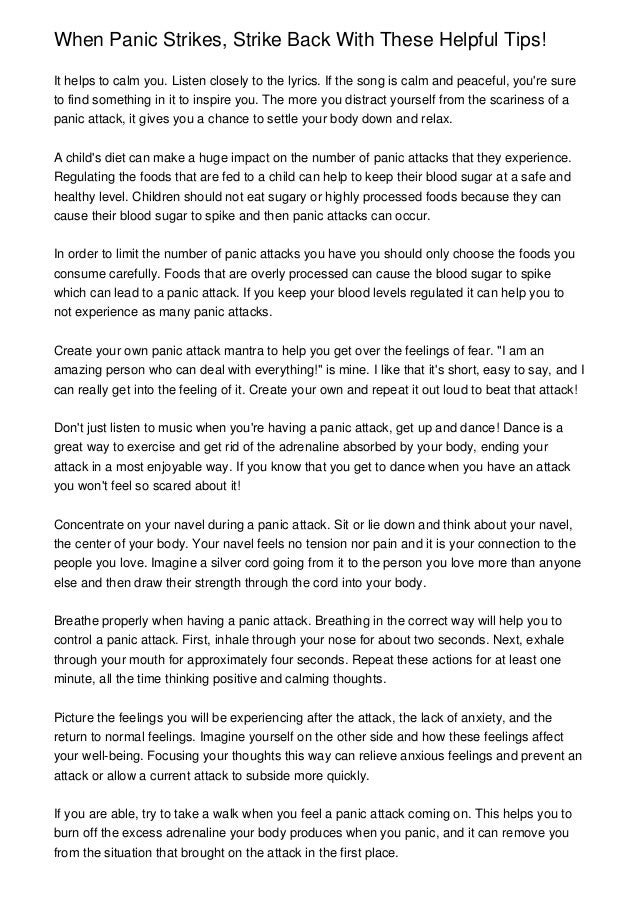 When Panic Strikes, Strike Back With These Helpful Tips!

It helps to calm you. Listen closely to the lyrics. If the song is calm and peaceful, you're sure to find something in it to inspire you. The more you distract yourself from the scariness of a panic attack, it gives you a chance to settle your body down and relax.

A child's diet can make a huge impact on the number of panic attacks that they experience. Regulating the foods that are fed to a child can help to keep their blood sugar at a safe and healthy level. Children should not eat sugary or highly processed foods because they can cause their blood sugar to spike and then panic attacks can occur.

In order to limit the number of panic attacks you have you should only choose the foods you consume carefully. Foods that are overly processed can cause the blood sugar to spike which can lead to a panic attack. If you keep your blood levels regulated it can help you to not experience as many panic attacks.

Create your own panic attack mantra to help you get over the feelings of fear. "I am an amazing person who can deal with everything!" is mine. I like that it's short, easy to say, and I can really get into the feeling of it. Create your own and repeat it out loud to beat that attack!

Don't just listen to music when you're having a panic attack, get up and dance! Dance is a great way to exercise and get rid of the adrenaline absorbed by your body, ending your attack in a most enjoyable way. If you know that you get to dance when you have an attack you won't feel so scared about it!

Concentrate on your navel during a panic attack. Sit or lie down and think about your navel, the center of your body. Your navel feels no tension nor pain and it is your connection to the people you love. Imagine a silver cord going from it to the person you love more than anyone else and then draw their strength through the cord into your body.

Breathe properly when having a panic attack. Breathing in the correct way will help you to control a panic attack. First, inhale through your nose for about two seconds. Next, exhale through your mouth for approximately four seconds. Repeat these actions for at least one minute, all the time thinking positive and calming thoughts.

Picture the feelings you will be experiencing after the attack, the lack of anxiety, and the return to normal feelings. Imagine yourself on the other side and how these feelings affect your well-being. Focusing your thoughts this way can relieve anxious feelings and prevent an attack or allow a current attack to subside more quickly.

If you are able, try to take a walk when you feel a panic attack coming on. This helps you to burn off the excess adrenaline your body produces when you panic, and it can remove you from the situation that brought on the attack in the first place.